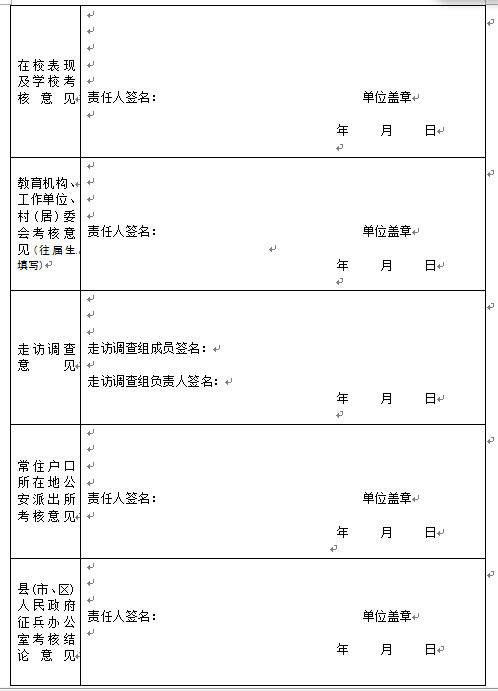 | 在校表现及学校考核意见 | 责任人签名：　　　　单位盖章<br>年　月　日 |
|---|---|
| 教育机构、工作单位、村（居）委会考核意见（往届生填写） | 责任人签名：　　　　单位盖章<br>年　月　日 |
| 走访调查意见 | 走访调查组成员签名：<br>走访调查组负责人签名：<br>年　月　日 |
| 常住户口所在地公安派出所考核意见 | 责任人签名：　　　　单位盖章<br>年　月　日 |
| 县(市、区)人民政府征兵办公室考核结论意见 | 责任人签名：　　　　单位盖章<br>年　月　日 |